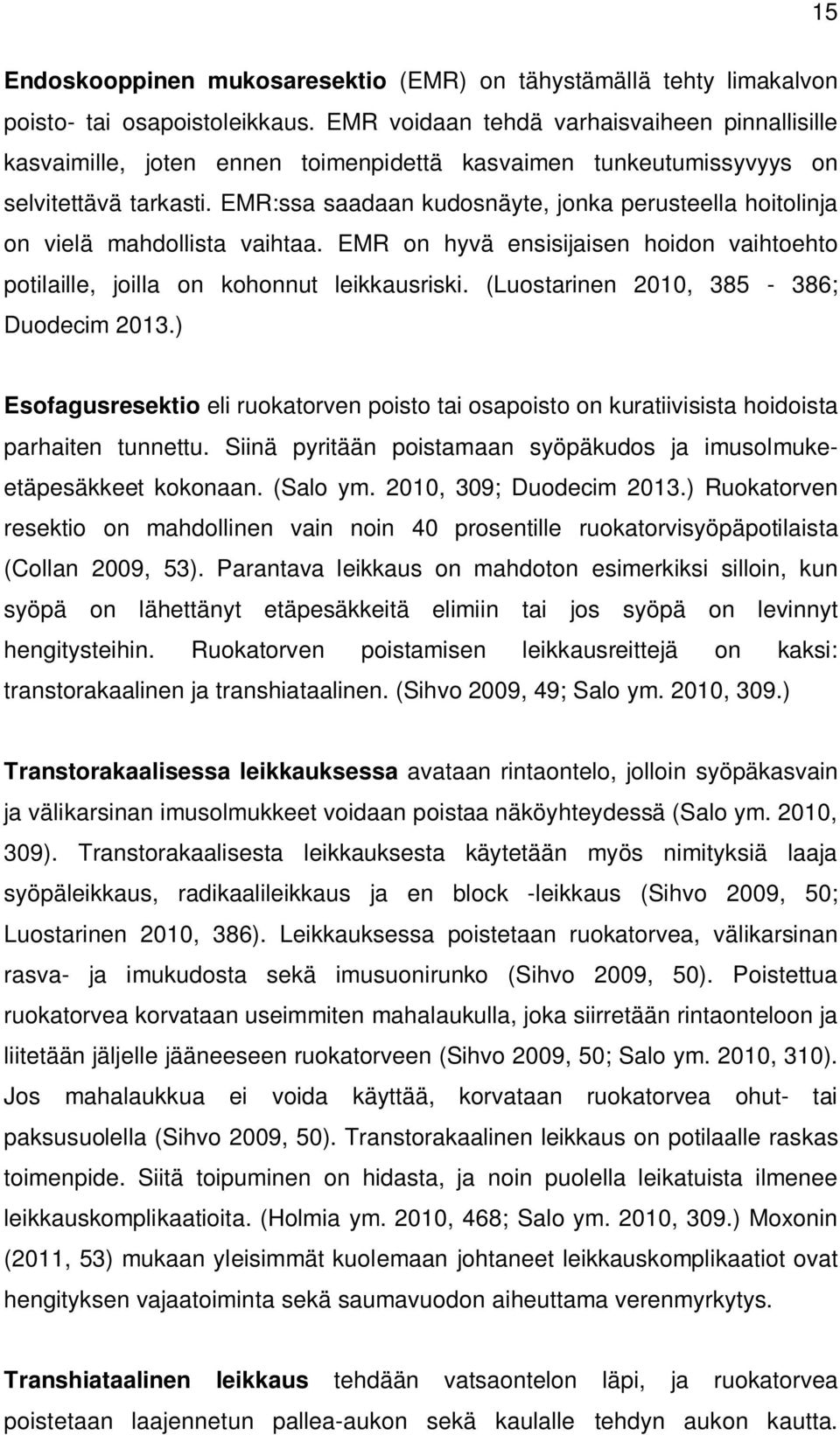 15

Endoskooppinen mukosaresektio (EMR) on tähystämällä tehty limakalvon poisto- tai osapoistoleikkaus. EMR voidaan tehdä varhaisvaiheen pinnallisille kasvaimille, joten ennen toimenpidettä kasvaimen tunkeutumissyvyys on selvitettävä tarkasti. EMR:ssa saadaan kudosnäyte, jonka perusteella hoitolinja on vielä mahdollista vaihtaa. EMR on hyvä ensisijaisen hoidon vaihtoehto potilaille, joilla on kohonnut leikkausriski. (Luostarinen 2010, 385 - 386; Duodecim 2013.)

Esofagusresektio eli ruokatorven poisto tai osapoisto on kuratiivisista hoidoista parhaiten tunnettu. Siinä pyritään poistamaan syöpäkudos ja imusolmuke-etäpesäkkeet kokonaan. (Salo ym. 2010, 309; Duodecim 2013.) Ruokatorven resektio on mahdollinen vain noin 40 prosentille ruokatorvisyöpäpotilaista (Collan 2009, 53). Parantava leikkaus on mahdoton esimerkiksi silloin, kun syöpä on lähettänyt etäpesäkkeitä elimiin tai jos syöpä on levinnyt hengitysteihin. Ruokatorven poistamisen leikkausreittejä on kaksi: transtorakaalinen ja transhiataalinen. (Sihvo 2009, 49; Salo ym. 2010, 309.)

Transtorakaalisessa leikkauksessa avataan rintaontelo, jolloin syöpäkasvain ja välikarsinan imusolmukkeet voidaan poistaa näköyhteydessä (Salo ym. 2010, 309). Transtorakaalisesta leikkauksesta käytetään myös nimityksiä laaja syöpäleikkaus, radikaalileikkaus ja en block -leikkaus (Sihvo 2009, 50; Luostarinen 2010, 386). Leikkauksessa poistetaan ruokatorvea, välikarsinan rasva- ja imukudosta sekä imusuonirunko (Sihvo 2009, 50). Poistettua ruokatorvea korvataan useimmiten mahalaukulla, joka siirretään rintaonteloon ja liitetään jäljelle jääneeseen ruokatorveen (Sihvo 2009, 50; Salo ym. 2010, 310). Jos mahalaukkua ei voida käyttää, korvataan ruokatorvea ohut- tai paksusuolella (Sihvo 2009, 50). Transtorakaalinen leikkaus on potilaalle raskas toimenpide. Siitä toipuminen on hidasta, ja noin puolella leikatuista ilmenee leikkauskomplikaatioita. (Holmia ym. 2010, 468; Salo ym. 2010, 309.) Moxonin (2011, 53) mukaan yleisimmät kuolemaan johtaneet leikkauskomplikaatiot ovat hengityksen vajaatoiminta sekä saumavuodon aiheuttama verenmyrkytys.

Transhiataalinen leikkaus tehdään vatsaontelon läpi, ja ruokatorvea poistetaan laajennetun pallea-aukon sekä kaulalle tehdyn aukon kautta.